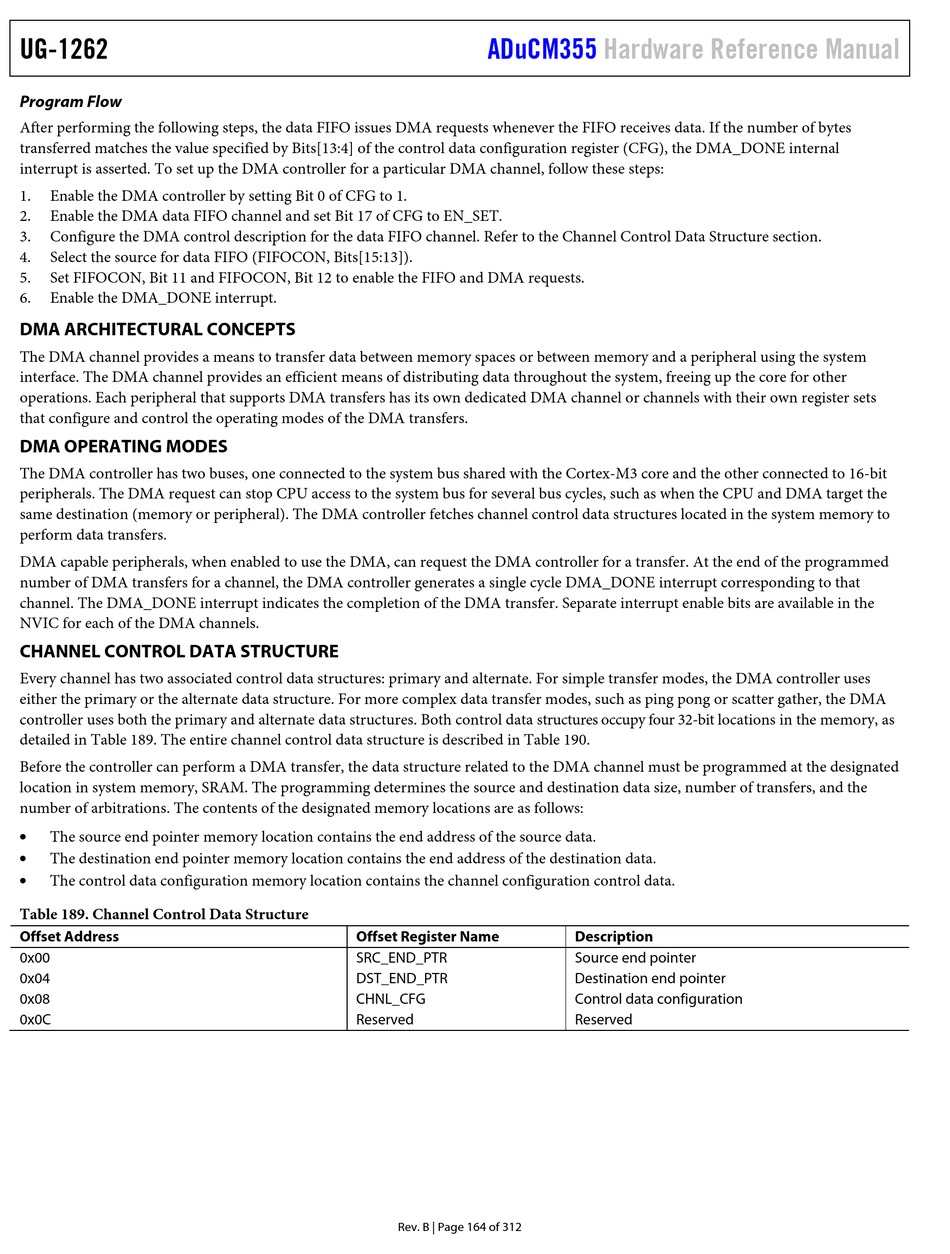 UG-1262 ADuCM355 Hardware Reference Manual

Program Flow

After performing the following steps, the data FIFO issues DMA requests whenever the FIFO receives data. If the number of bytes transferred matches the value specified by Bits[13:4] of the control data configuration register (CFG), the DMA_DONE internal interrupt is asserted. To set up the DMA controller for a particular DMA channel, follow these steps:

1. Enable the DMA controller by setting Bit 0 of CFG to 1.
2. Enable the DMA data FIFO channel and set Bit 17 of CFG to EN_SET.
3. Configure the DMA control description for the data FIFO channel. Refer to the Channel Control Data Structure section.
4. Select the source for data FIFO (FIFOCON, Bits[15:13]).
5. Set FIFOCON, Bit 11 and FIFOCON, Bit 12 to enable the FIFO and DMA requests.
6. Enable the DMA_DONE interrupt.

DMA ARCHITECTURAL CONCEPTS

The DMA channel provides a means to transfer data between memory spaces or between memory and a peripheral using the system interface. The DMA channel provides an efficient means of distributing data throughout the system, freeing up the core for other operations. Each peripheral that supports DMA transfers has its own dedicated DMA channel or channels with their own register sets that configure and control the operating modes of the DMA transfers.

DMA OPERATING MODES

The DMA controller has two buses, one connected to the system bus shared with the Cortex-M3 core and the other connected to 16-bit peripherals. The DMA request can stop CPU access to the system bus for several bus cycles, such as when the CPU and DMA target the same destination (memory or peripheral). The DMA controller fetches channel control data structures located in the system memory to perform data transfers.

DMA capable peripherals, when enabled to use the DMA, can request the DMA controller for a transfer. At the end of the programmed number of DMA transfers for a channel, the DMA controller generates a single cycle DMA_DONE interrupt corresponding to that channel. The DMA_DONE interrupt indicates the completion of the DMA transfer. Separate interrupt enable bits are available in the NVIC for each of the DMA channels.

CHANNEL CONTROL DATA STRUCTURE

Every channel has two associated control data structures: primary and alternate. For simple transfer modes, the DMA controller uses either the primary or the alternate data structure. For more complex data transfer modes, such as ping pong or scatter gather, the DMA controller uses both the primary and alternate data structures. Both control data structures occupy four 32-bit locations in the memory, as detailed in Table 189. The entire channel control data structure is described in Table 190.

Before the controller can perform a DMA transfer, the data structure related to the DMA channel must be programmed at the designated location in system memory, SRAM. The programming determines the source and destination data size, number of transfers, and the number of arbitrations. The contents of the designated memory locations are as follows:

• The source end pointer memory location contains the end address of the source data.
• The destination end pointer memory location contains the end address of the destination data.
• The control data configuration memory location contains the channel configuration control data.

Table 189. Channel Control Data Structure

| Offset Address | Offset Register Name | Description |
|---|---|---|
| 0x00 | SRC_END_PTR | Source end pointer |
| 0x04 | DST_END_PTR | Destination end pointer |
| 0x08 | CHNL_CFG | Control data configuration |
| 0x0C | Reserved | Reserved |

Rev. B | Page 164 of 312